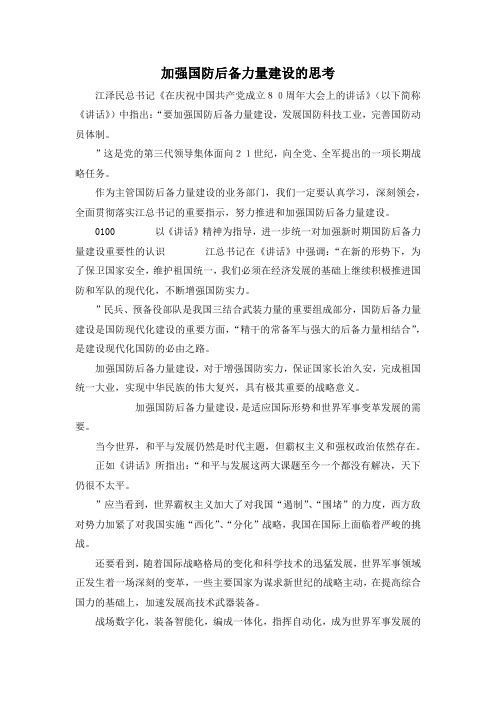 加强国防后备力量建设的思考

江泽民总书记《在庆祝中国共产党成立８０周年大会上的讲话》(以下简称《讲话》)中指出:“要加强国防后备力量建设，发展国防科技工业，完善国防动员体制。

”这是党的第三代领导集体面向２１世纪，向全党、全军提出的一项长期战略任务。

作为主管国防后备力量建设的业务部门，我们一定要认真学习，深刻领会，全面贯彻落实江总书记的重要指示，努力推进和加强国防后备力量建设。

0100　　以《讲话》精神为指导，进一步统一对加强新时期国防后备力量建设重要性的认识　　江总书记在《讲话》中强调:“在新的形势下，为了保卫国家安全，维护祖国统一，我们必须在经济发展的基础上继续积极推进国防和军队的现代化，不断增强国防实力。

”民兵、预备役部队是我国三结合武装力量的重要组成部分，国防后备力量建设是国防现代化建设的重要方面，“精干的常备军与强大的后备力量相结合”，是建设现代化国防的必由之路。

加强国防后备力量建设，对于增强国防实力，保证国家长治久安，完成祖国统一大业，实现中华民族的伟大复兴，具有极其重要的战略意义。

加强国防后备力量建设，是适应国际形势和世界军事变革发展的需要。

当今世界，和平与发展仍然是时代主题，但霸权主义和强权政治依然存在。

正如《讲话》所指出:“和平与发展这两大课题至今一个都没有解决，天下仍很不太平。

”应当看到，世界霸权主义加大了对我国“遏制”、“围堵”的力度，西方敌对势力加紧了对我国实施“西化”、“分化”战略，我国在国际上面临着严峻的挑战。

还要看到，随着国际战略格局的变化和科学技术的迅猛发展，世界军事领域正发生着一场深刻的变革，一些主要国家为谋求新世纪的战略主动，在提高综合国力的基础上，加速发展高技术武器装备。

战场数字化，装备智能化，编成一体化，指挥自动化，成为世界军事发展的